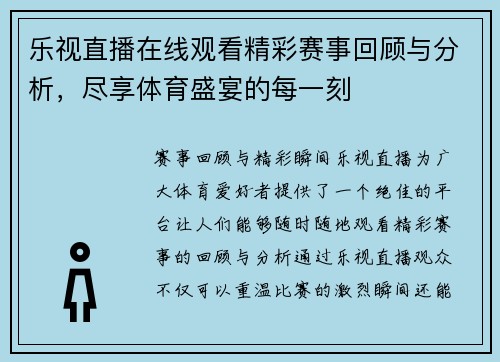 乐视直播在线观看精彩赛事回顾与分析，尽享体育盛宴的每一刻

赛事回顾与精彩瞬间乐视直播为广大体育爱好者提供了一个绝佳的平台让人们能够随时随地观看精彩赛事的回顾与分析通过乐视直播观众不仅可以重温比赛的激烈瞬间还能